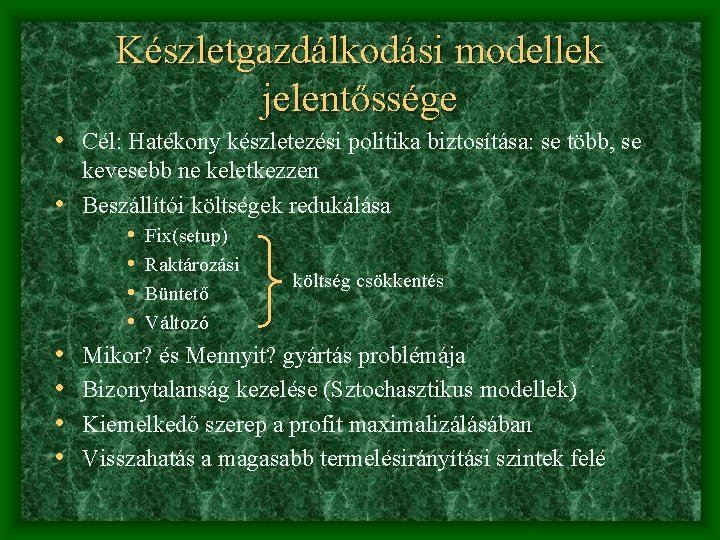 Készletgazdálkodási modellek jelentőssége

• Cél: Hatékony készletezési politika biztosítása: se több, se kevesebb ne keletkezzen
• Beszállítói költségek redukálása
  • Fix(setup)
  • Raktározási
  • Büntető
  • Változó
költség csökkentés
• Mikor? és Mennyit? gyártás problémája
• Bizonytalanság kezelése (Sztochasztikus modellek)
• Kiemelkedő szerep a profit maximalizálásában
• Visszahatás a magasabb termelésirányítási szintek felé